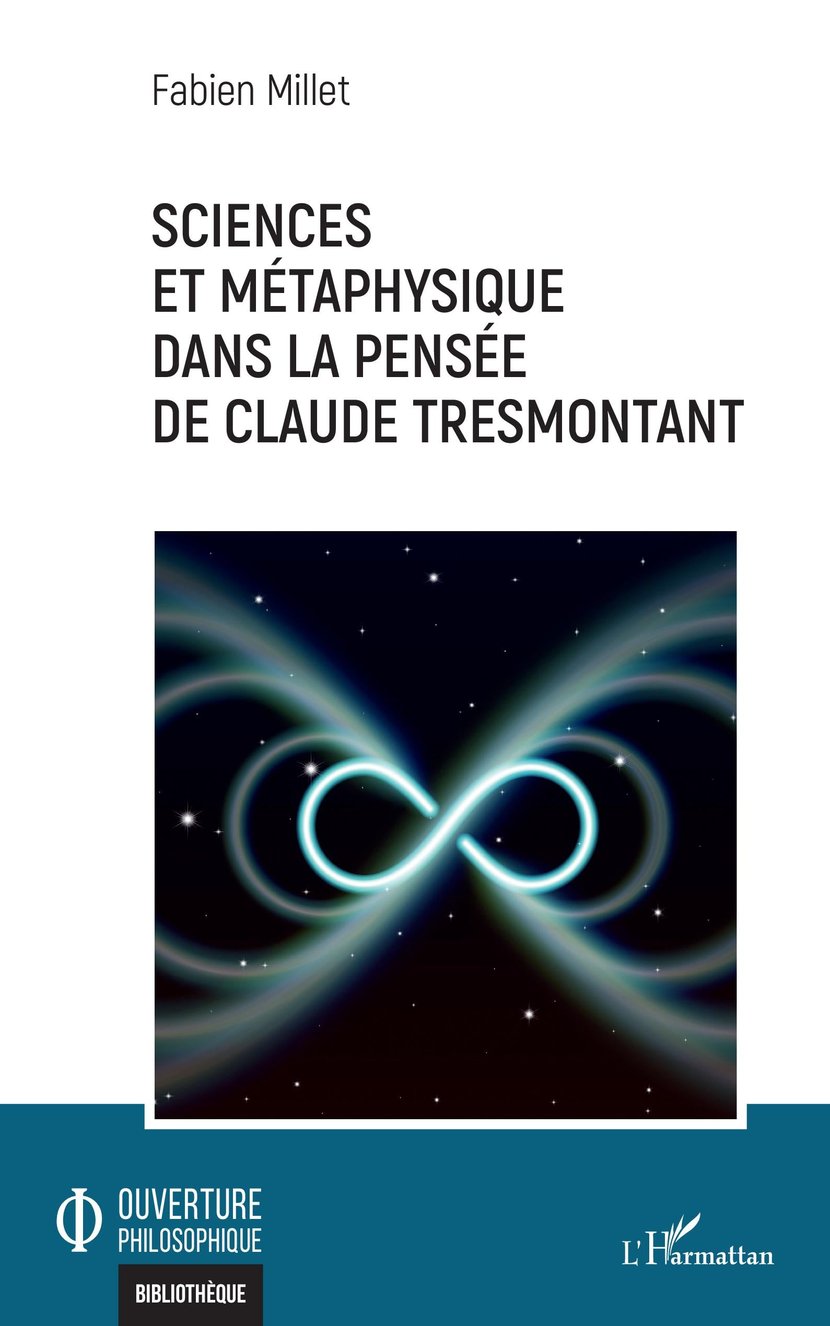 Fabien Millet

SCIENCES
ET MÉTAPHYSIQUE
DANS LA PENSÉE
DE CLAUDE TRESMONTANT

OUVERTURE
PHILOSOPHIQUE

BIBLIOTHÈQUE

L'Harmattan